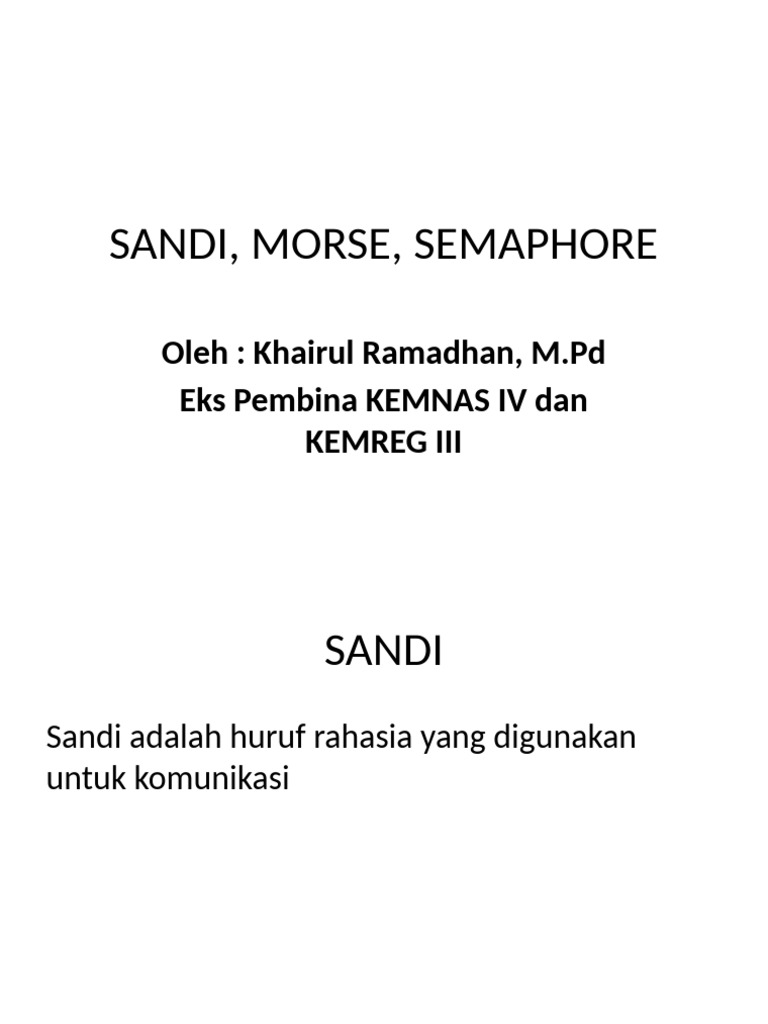 SANDI, MORSE, SEMAPHORE

Oleh : Khairul Ramadhan, M.Pd
Eks Pembina KEMNAS IV dan KEMREG III

SANDI

Sandi adalah huruf rahasia yang digunakan untuk komunikasi